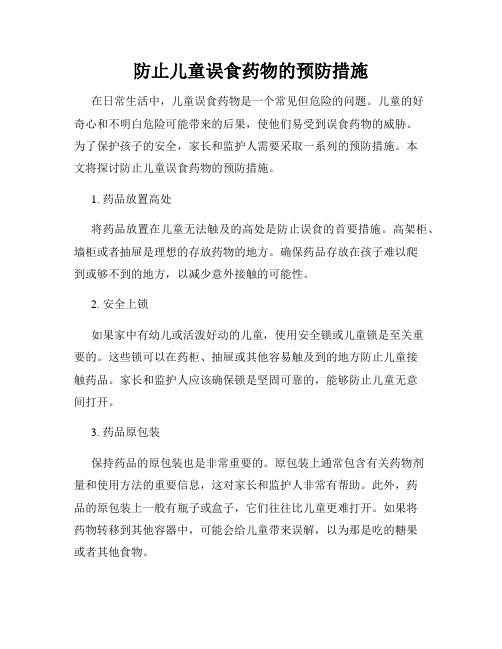 防止儿童误食药物的预防措施

在日常生活中，儿童误食药物是一个常见但危险的问题。儿童的好奇心和不明白危险可能带来的后果，使他们易受到误食药物的威胁。为了保护孩子的安全，家长和监护人需要采取一系列的预防措施。本文将探讨防止儿童误食药物的预防措施。

1. 药品放置高处

将药品放置在儿童无法触及的高处是防止误食的首要措施。高架柜、墙柜或者抽屉是理想的存放药物的地方。确保药品存放在孩子难以爬到或够不到的地方，以减少意外接触的可能性。

2. 安全上锁

如果家中有幼儿或活泼好动的儿童，使用安全锁或儿童锁是至关重要的。这些锁可以在药柜、抽屉或其他容易触及到的地方防止儿童接触药品。家长和监护人应该确保锁是坚固可靠的，能够防止儿童无意间打开。

3. 药品原包装

保持药品的原包装也是非常重要的。原包装上通常包含有关药物剂量和使用方法的重要信息，这对家长和监护人非常有帮助。此外，药品的原包装上一般有瓶子或盒子，它们往往比儿童更难打开。如果将药物转移到其他容器中，可能会给儿童带来误解，以为那是吃的糖果或者其他食物。